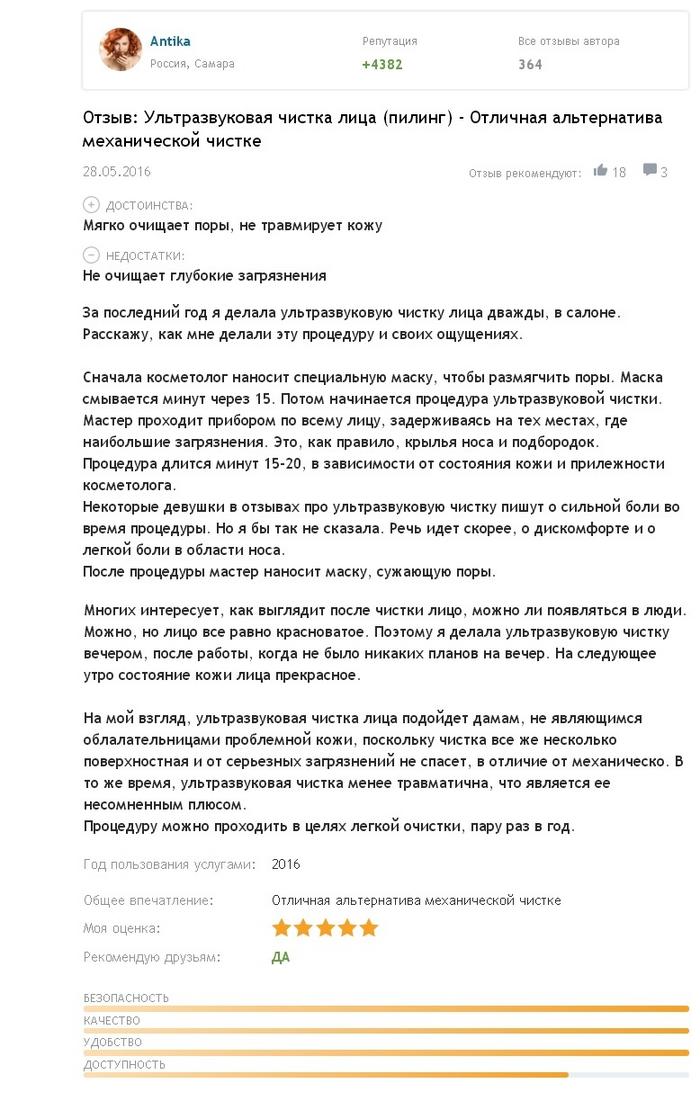 Antika
Россия, Самара

Репутация
+4382

Все отзывы автора
364

Отзыв: Ультразвуковая чистка лица (пилинг) - Отличная альтернатива механической чистке

28.05.2016

Отзыв рекомендуют: 18 3

ДОСТОИНСТВА:
Мягко очищает поры, не травмирует кожу

НЕДОСТАТКИ:
Не очищает глубокие загрязнения

За последний год я делала ультразвуковую чистку лица дважды, в салоне. Расскажу, как мне делали эту процедуру и своих ощущениях.

Сначала косметолог наносит специальную маску, чтобы размягчить поры. Маска смывается минут через 15. Потом начинается процедура ультразвуковой чистки. Мастер проходит прибором по всему лицу, задерживаясь на тех местах, где наибольшие загрязнения. Это, как правило, крылья носа и подбородок.
Процедура длится минут 15-20, в зависимости от состояния кожи и прилежности косметолога.
Некоторые девушки в отзывах про ультразвуковую чистку пишут о сильной боли во время процедуры. Но я бы так не сказала. Речь идет скорее, о дискомфорте и о легкой боли в области носа.
После процедуры мастер наносит маску, сужающую поры.

Многих интересует, как выглядит после чистки лицо, можно ли появляться в люди. Можно, но лицо все равно красноватое. Поэтому я делала ультразвуковую чистку вечером, после работы, когда не было никаких планов на вечер. На следующее утро состояние кожи лица прекрасное.

На мой взгляд, ультразвуковая чистка лица подойдет дамам, не являющимся облалательницами проблемной кожи, поскольку чистка все же несколько поверхностная и от серьезных загрязнений не спасет, в отличие от механическо. В то же время, ультразвуковая чистка менее травматична, что является ее несомненным плюсом.
Процедуру можно проходить в целях легкой очистки, пару раз в год.

Год пользования услугами: 2016

Общее впечатление: Отличная альтернатива механической чистке

Моя оценка:

Рекомендую друзьям: ДА

БЕЗОПАСНОСТЬ
КАЧЕСТВО
УДОБСТВО
ДОСТУПНОСТЬ